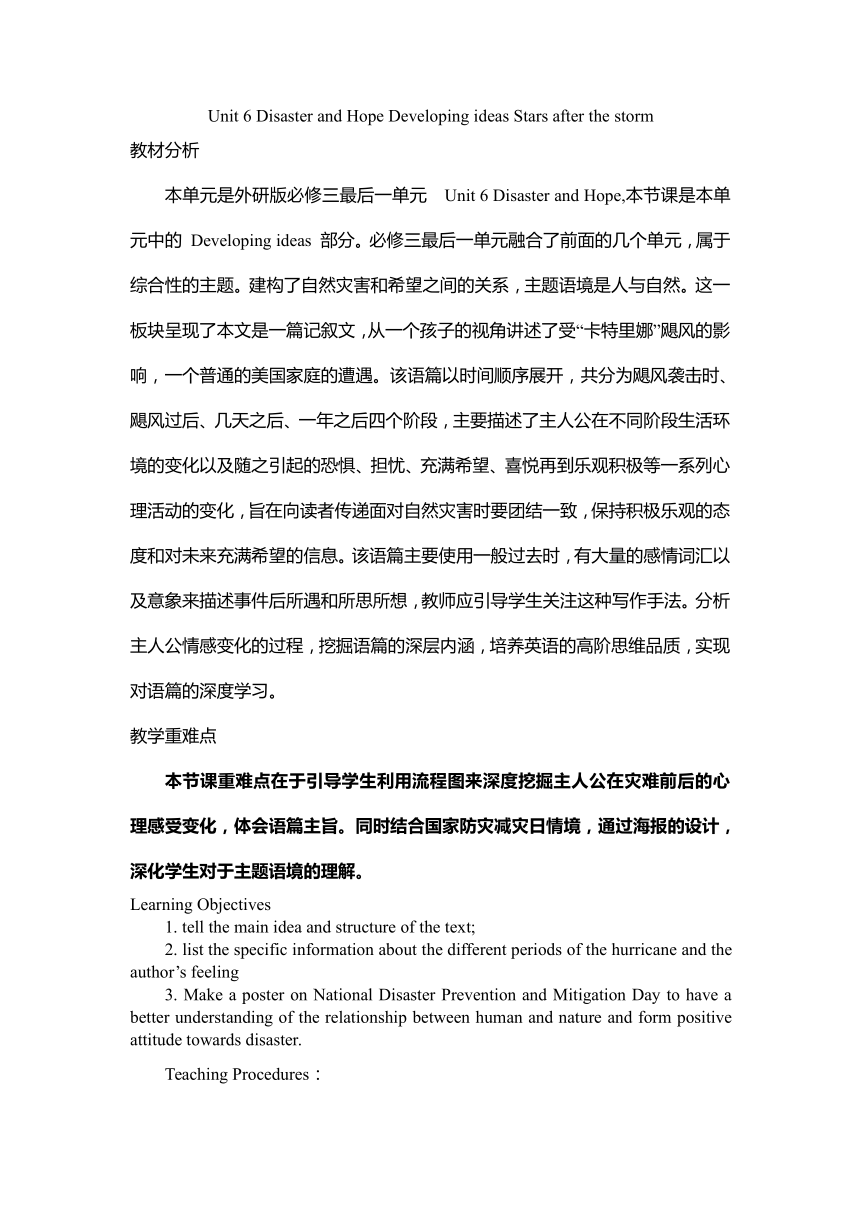 Unit 6 Disaster and Hope Developing ideas Stars after the storm
教材分析

本单元是外研版必修三最后一单元 Unit 6 Disaster and Hope,本节课是本单元中的 Developing ideas 部分。必修三最后一单元融合了前面的几个单元，属于综合性的主题。建构了自然灾害和希望之间的关系，主题语境是人与自然。这一板块呈现了本文是一篇记叙文，从一个孩子的视角讲述了受“卡特里娜”飓风的影响，一个普通的美国家庭的遭遇。该语篇以时间顺序展开，共分为飓风袭击时、飓风过后、几天之后、一年之后四个阶段，主要描述了主人公在不同阶段生活环境的变化以及随之引起的恐惧、担忧、充满希望、喜悦再到乐观积极等一系列心理活动的变化，旨在向读者传递面对自然灾害时要团结一致，保持积极乐观的态度和对未来充满希望的信息。该语篇主要使用一般过去时，有大量的感情词汇以及意象来描述事件后所遇和所思所想，教师应引导学生关注这种写作手法。分析主人公情感变化的过程，挖掘语篇的深层内涵，培养英语的高阶思维品质，实现对语篇的深度学习。

教学重难点

本节课重难点在于引导学生利用流程图来深度挖掘主人公在灾难前后的心理感受变化，体会语篇主旨。同时结合国家防灾减灾日情境，通过海报的设计，深化学生对于主题语境的理解。

Learning Objectives
1. tell the main idea and structure of the text;
2. list the specific information about the different periods of the hurricane and the author’s feeling
3. Make a poster on National Disaster Prevention and Mitigation Day to have a better understanding of the relationship between human and nature and form positive attitude towards disaster.

Teaching Procedures：